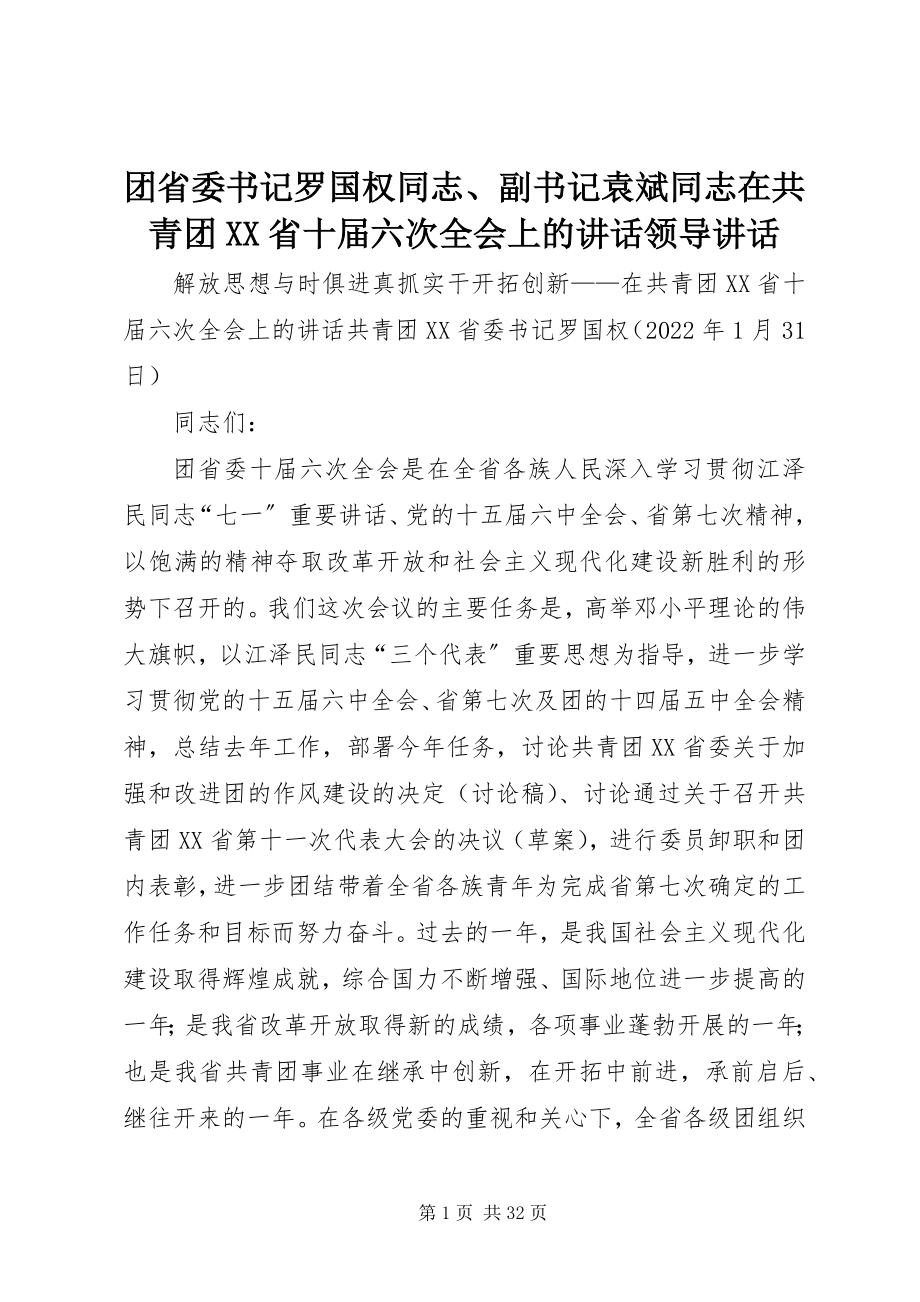 团省委书记罗国权同志、副书记袁斌同志在共青团XX省十届六次全会上的讲话领导讲话

解放思想与时俱进真抓实干开拓创新——在共青团XX省十届六次全会上的讲话共青团XX省委书记罗国权（2022年1月31日）

同志们：

团省委十届六次全会是在全省各族人民深入学习贯彻江泽民同志“七一″重要讲话、党的十五届六中全会、省第七次精神，以饱满的精神夺取改革开放和社会主义现代化建设新胜利的形势下召开的。我们这次会议的主要任务是，高举邓小平理论的伟大旗帜，以江泽民同志“三个代表″重要思想为指导，进一步学习贯彻党的十五届六中全会、省第七次及团的十四届五中全会精神，总结去年工作，部署今年任务，讨论共青团XX省委关于加强和改进团的作风建设的决定（讨论稿）、讨论通过关于召开共青团XX省第十一次代表大会的决议（草案），进行委员卸职和团内表彰，进一步团结带着全省各族青年为完成省第七次确定的工作任务和目标而努力奋斗。过去的一年，是我国社会主义现代化建设取得辉煌成就，综合国力不断增强、国际地位进一步提高的一年；是我省改革开放取得新的成绩，各项事业蓬勃开展的一年；也是我省共青团事业在继承中创新，在开拓中前进，承前启后、继往开来的一年。在各级党委的重视和关心下，全省各级团组织

第1页 共32页